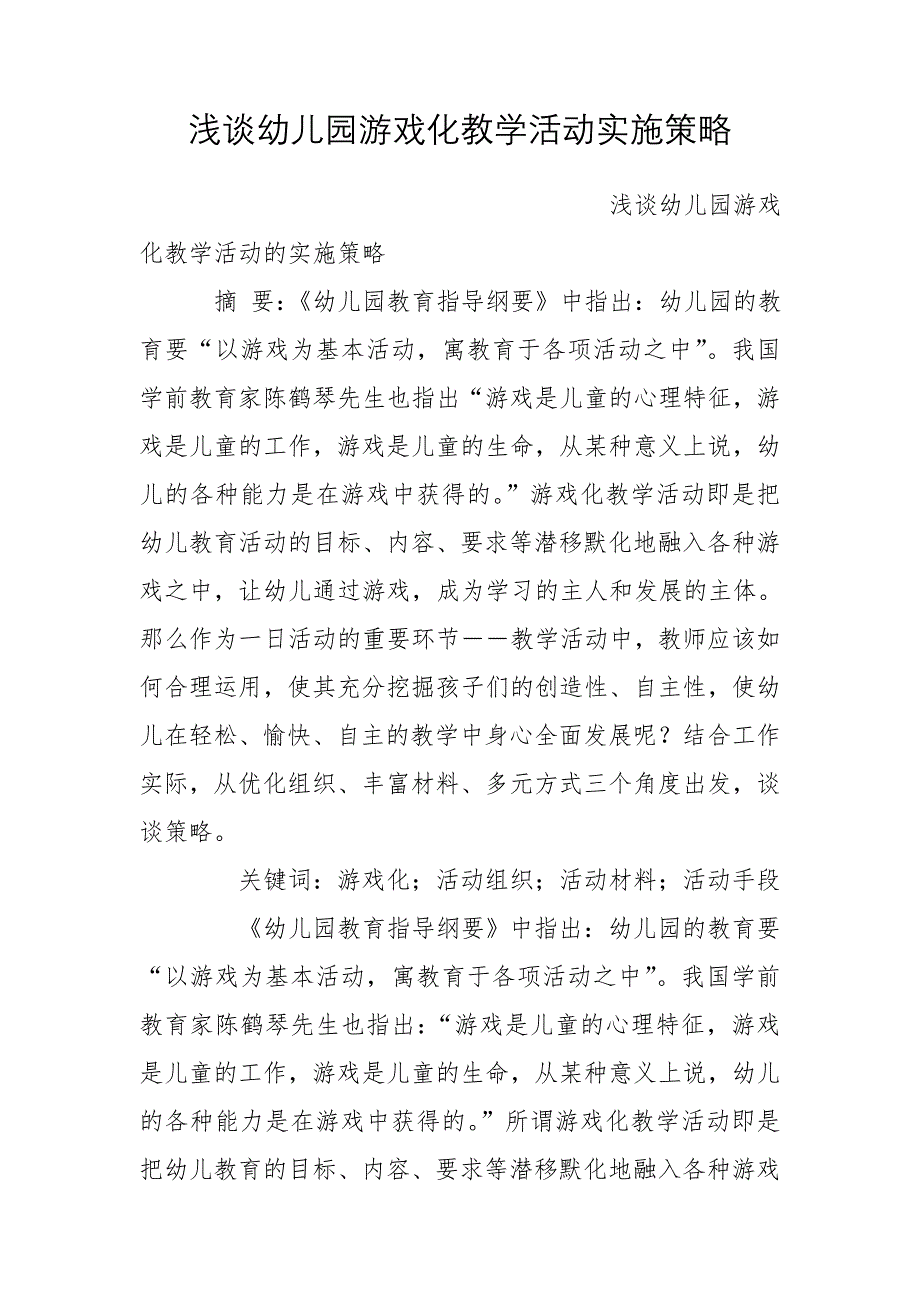 浅谈幼儿园游戏化教学活动实施策略

浅谈幼儿园游戏化教学活动的实施策略

摘 要：《幼儿园教育指导纲要》中指出：幼儿园的教育要“以游戏为基本活动，寓教育于各项活动之中”。我国学前教育家陈鹤琴先生也指出“游戏是儿童的心理特征，游戏是儿童的工作，游戏是儿童的生命，从某种意义上说，幼儿的各种能力是在游戏中获得的。”游戏化教学活动即是把幼儿教育活动的目标、内容、要求等潜移默化地融入各种游戏之中，让幼儿通过游戏，成为学习的主人和发展的主体。那么作为一日活动的重要环节——教学活动中，教师应该如何合理运用，使其充分挖掘孩子们的创造性、自主性，使幼儿在轻松、愉快、自主的教学中身心全面发展呢？结合工作实际，从优化组织、丰富材料、多元方式三个角度出发，谈谈策略。

关键词：游戏化；活动组织；活动材料；活动手段

《幼儿园教育指导纲要》中指出：幼儿园的教育要“以游戏为基本活动，寓教育于各项活动之中”。我国学前教育家陈鹤琴先生也指出：“游戏是儿童的心理特征，游戏是儿童的工作，游戏是儿童的生命，从某种意义上说，幼儿的各种能力是在游戏中获得的。”所谓游戏化教学活动即是把幼儿教育的目标、内容、要求等潜移默化地融入各种游戏